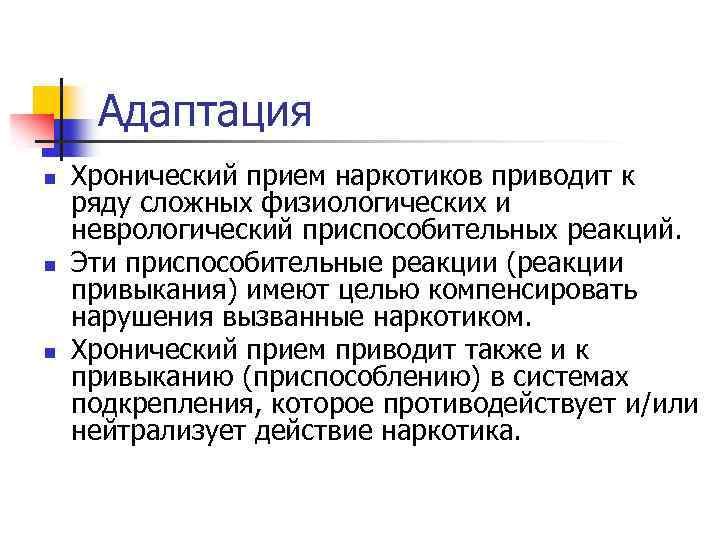 Адаптация

Хронический прием наркотиков приводит к ряду сложных физиологических и неврологический приспособительных реакций.

Эти приспособительные реакции (реакции привыкания) имеют целью компенсировать нарушения вызванные наркотиком.

Хронический прием приводит также и к привыканию (приспособлению) в системах подкрепления, которое противодействует и/или нейтрализует действие наркотика.